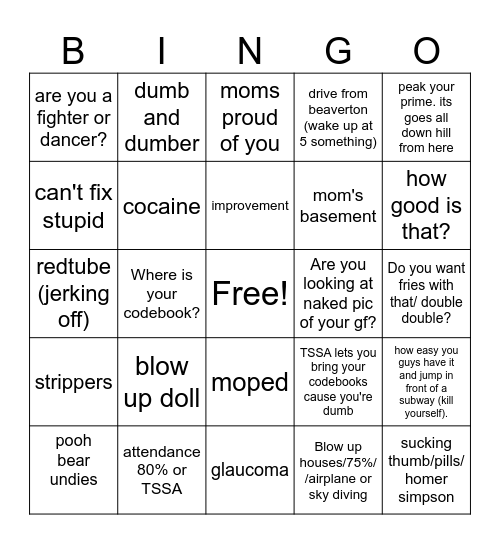 | B | I | N | G | O |
|---|---|---|---|---|
| are you a fighter or dancer? | dumb and dumber | moms proud of you | drive from beaverton (wake up at 5 something) | peak your prime. its goes all down hill from here |
| can't fix stupid | cocaine | improvement | mom's basement | how good is that? |
| redtube (jerking off) | Where is your codebook? | Free! | Are you looking at naked pic of your gf? | Do you want fries with that/ double double? |
| strippers | blow up doll | moped | TSSA lets you bring your codebooks cause you're dumb | how easy you guys have it and jump in front of a subway (kill yourself). |
| pooh bear undies | attendance 80% or TSSA | glaucoma | Blow up houses/75%/ /airplane or sky diving | sucking thumb/pills/ homer simpson |